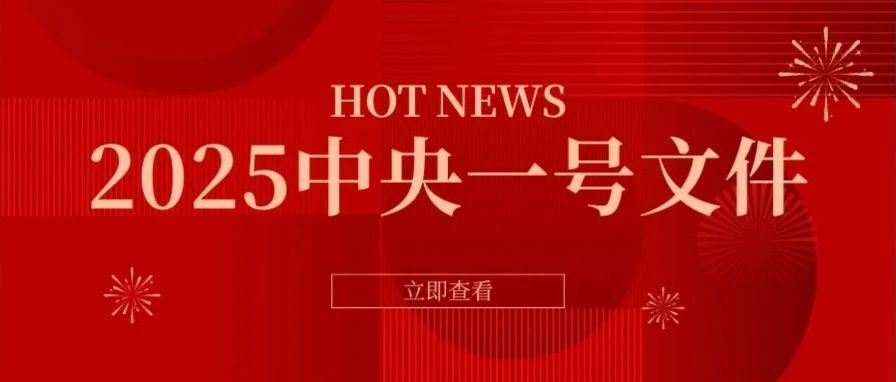 HOT NEWS
2025中央一号文件

立即查看